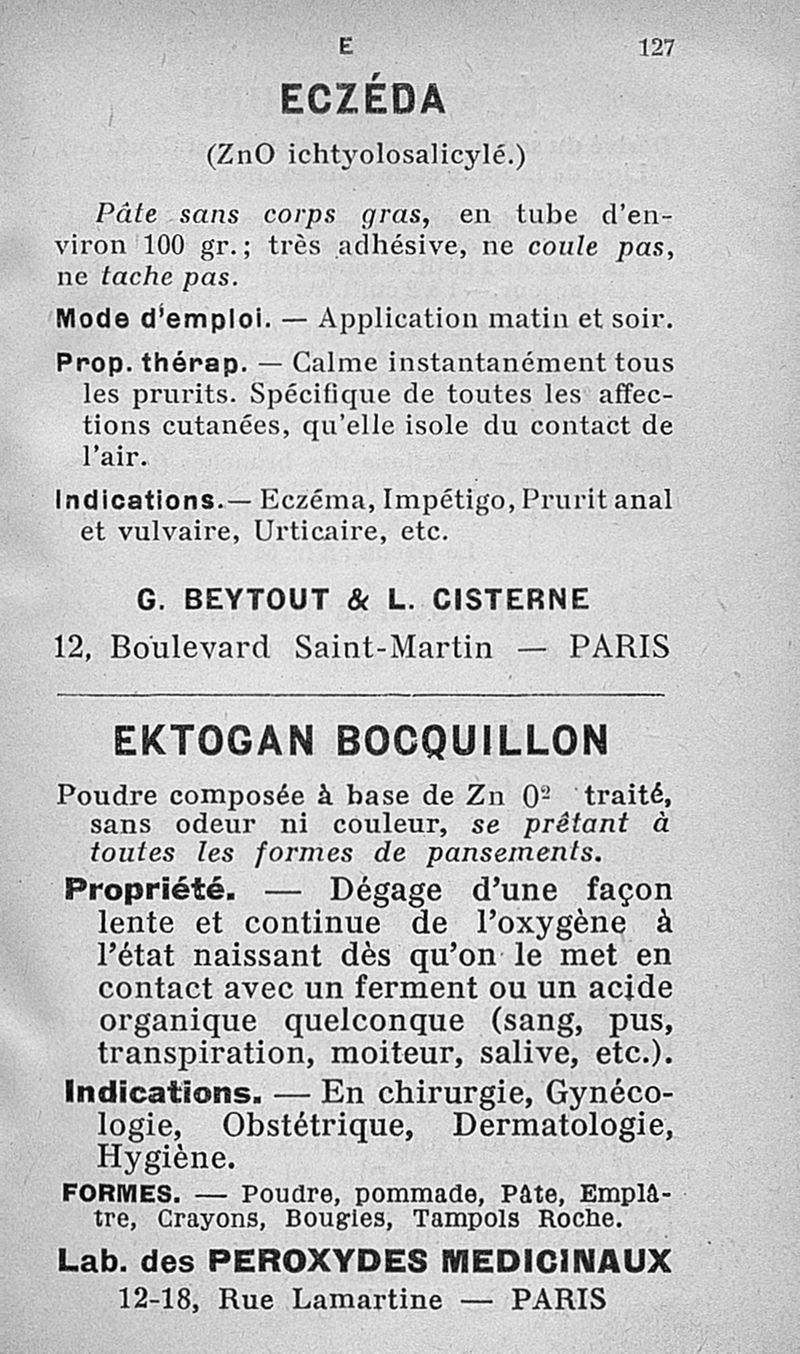 E 127

ECZÉDA

(ZnO ichtyolosalicylé.)

Pâte sans corps gras, en tube d'environ 100 gr.; très adhésive, ne coule pas, ne tache pas.

Mode d'emploi. — Application matin et soir.

Prop. thérap. — Calme instantanément tous les prurits. Spécifique de toutes les affections cutanées, qu'elle isole du contact de l'air.

Indications.— Eczéma, Impétigo, Prurit anal et vulvaire, Urticaire, etc.

G. BEYTOUT & L. CISTERNE

12, Boulevard Saint-Martin — PARIS

EKTOGAN BOCQUILLON

Poudre composée à base de Zn $O^2$ traité, sans odeur ni couleur, se prêtant à toutes les formes de pansements.

Propriété. — Dégage d'une façon lente et continue de l'oxygène à l'état naissant dès qu'on le met en contact avec un ferment ou un acide organique quelconque (sang, pus, transpiration, moiteur, salive, etc.).

Indications. — En chirurgie, Gynécologie, Obstétrique, Dermatologie, Hygiène.

FORMES. — Poudre, pommade, Pâte, Emplâtre, Crayons, Bougies, Tampols Roche.

Lab. des PEROXYDES MEDICINAUX

12-18, Rue Lamartine — PARIS